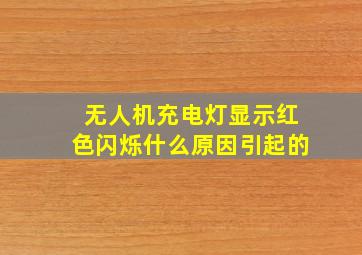 无人机充电灯显示红色闪烁什么原因引起的